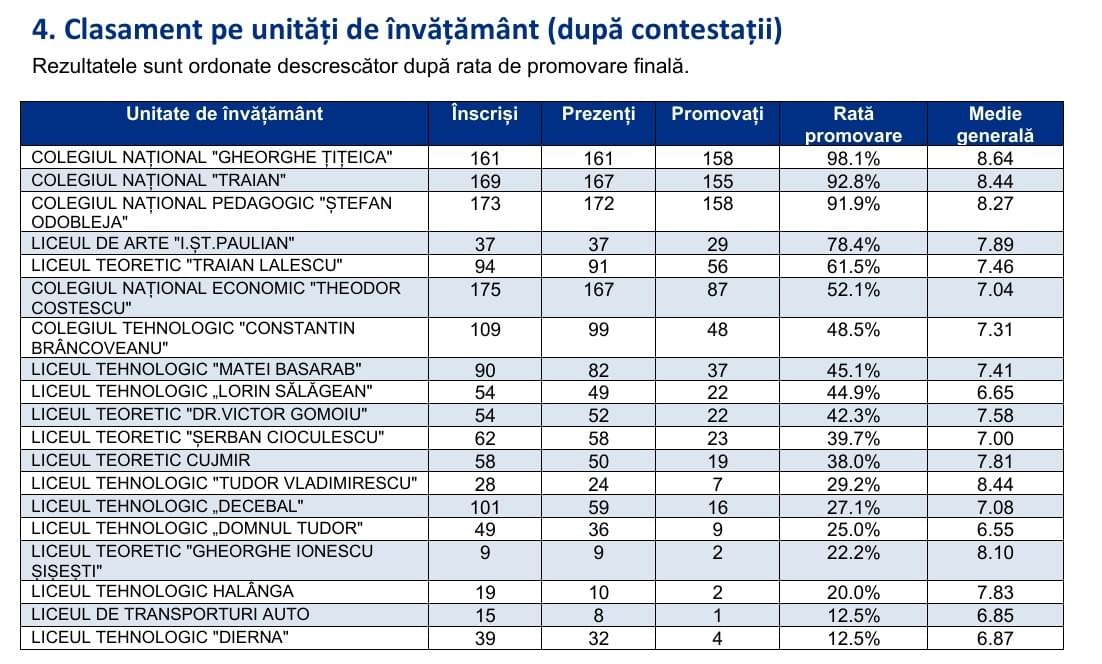 4. Clasament pe unități de învățământ (după contestații)

Rezultatele sunt ordonate descrescător după rata de promovare finală.

| Unitate de învățământ | Înscriși | Prezenți | Promovați | Rată promovare | Medie generală |
|---|---|---|---|---|---|
| COLEGIUL NAȚIONAL "GHEORGHE ȚIȚEICA" | 161 | 161 | 158 | 98.1% | 8.64 |
| COLEGIUL NAȚIONAL "TRAIAN" | 169 | 167 | 155 | 92.8% | 8.44 |
| COLEGIUL NAȚIONAL PEDAGOGIC "ȘTEFAN ODOBLEJA" | 173 | 172 | 158 | 91.9% | 8.27 |
| LICEUL DE ARTE "I.ȘT.PAULIAN" | 37 | 37 | 29 | 78.4% | 7.89 |
| LICEUL TEORETIC "TRAIAN LALESCU" | 94 | 91 | 56 | 61.5% | 7.46 |
| COLEGIUL NAȚIONAL ECONOMIC "THEODOR COSTESCU" | 175 | 167 | 87 | 52.1% | 7.04 |
| COLEGIUL TEHNOLOGIC "CONSTANTIN BRÂNCOVEANU" | 109 | 99 | 48 | 48.5% | 7.31 |
| LICEUL TEHNOLOGIC "MATEI BASARAB" | 90 | 82 | 37 | 45.1% | 7.41 |
| LICEUL TEHNOLOGIC „LORIN SĂLĂGEAN" | 54 | 49 | 22 | 44.9% | 6.65 |
| LICEUL TEORETIC "DR.VICTOR GOMOIU" | 54 | 52 | 22 | 42.3% | 7.58 |
| LICEUL TEORETIC "ȘERBAN CIOCULESCU" | 62 | 58 | 23 | 39.7% | 7.00 |
| LICEUL TEORETIC CUJMIR | 58 | 50 | 19 | 38.0% | 7.81 |
| LICEUL TEHNOLOGIC "TUDOR VLADIMIRESCU" | 28 | 24 | 7 | 29.2% | 8.44 |
| LICEUL TEHNOLOGIC „DECEBAL" | 101 | 59 | 16 | 27.1% | 7.08 |
| LICEUL TEHNOLOGIC „DOMNUL TUDOR" | 49 | 36 | 9 | 25.0% | 6.55 |
| LICEUL TEORETIC "GHEORGHE IONESCU ȘIȘEȘTI" | 9 | 9 | 2 | 22.2% | 8.10 |
| LICEUL TEHNOLOGIC HALÂNGA | 19 | 10 | 2 | 20.0% | 7.83 |
| LICEUL DE TRANSPORTURI AUTO | 15 | 8 | 1 | 12.5% | 6.85 |
| LICEUL TEHNOLOGIC "DIERNA" | 39 | 32 | 4 | 12.5% | 6.87 |